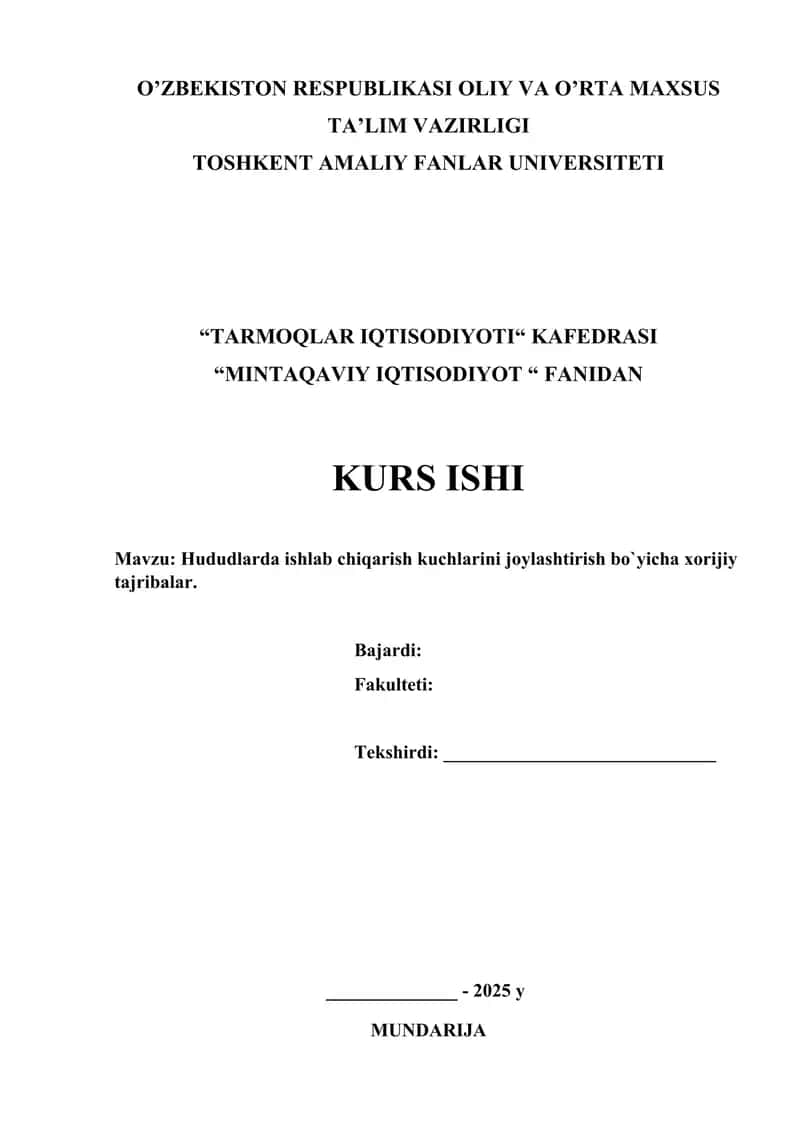 O’ZBEKISTON RESPUBLIKASI OLIY VA O’RTA MAXSUS TA’LIM VAZIRLIGI
TOSHKENT AMALIY FANLAR UNIVERSITETI

“TARMOQLAR IQTISODIYOTI“ KAFEDRASI
“MINTAQAVIY IQTISODIYOT “ FANIDAN

KURS ISHI

Mavzu: Hududlarda ishlab chiqarish kuchlarini joylashtirish bo`yicha xorijiy tajribalar.

Bajardi:
Fakulteti:

Tekshirdi: ______________________________

______________ - 2025 y

MUNDARIJA